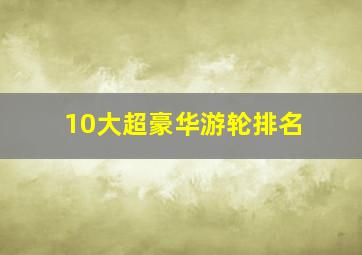 10大超豪华游轮排名